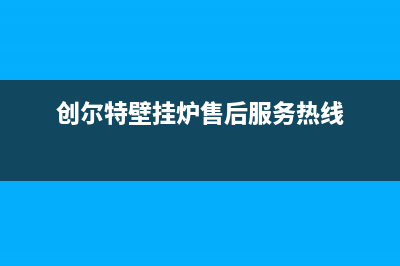 创尔特壁挂炉售后服务热线